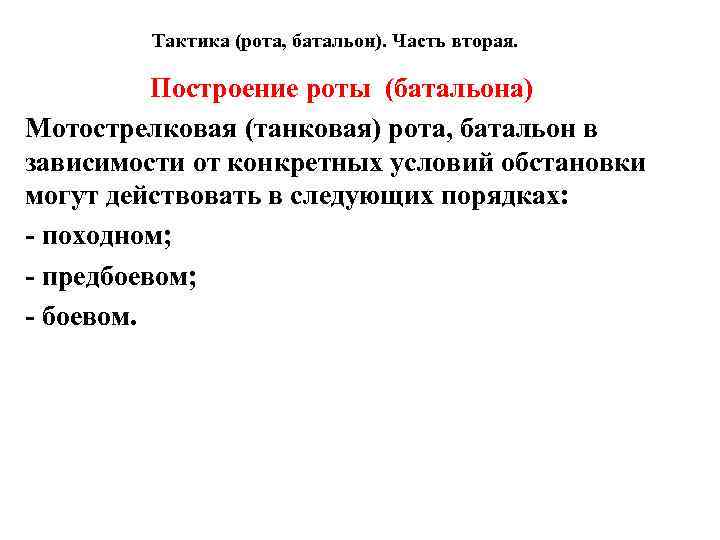 Тактика (рота, батальон). Часть вторая.

Построение роты (батальона)

Мотострелковая (танковая) рота, батальон в зависимости от конкретных условий обстановки могут действовать в следующих порядках:

- походном;
- предбоевом;
- боевом.